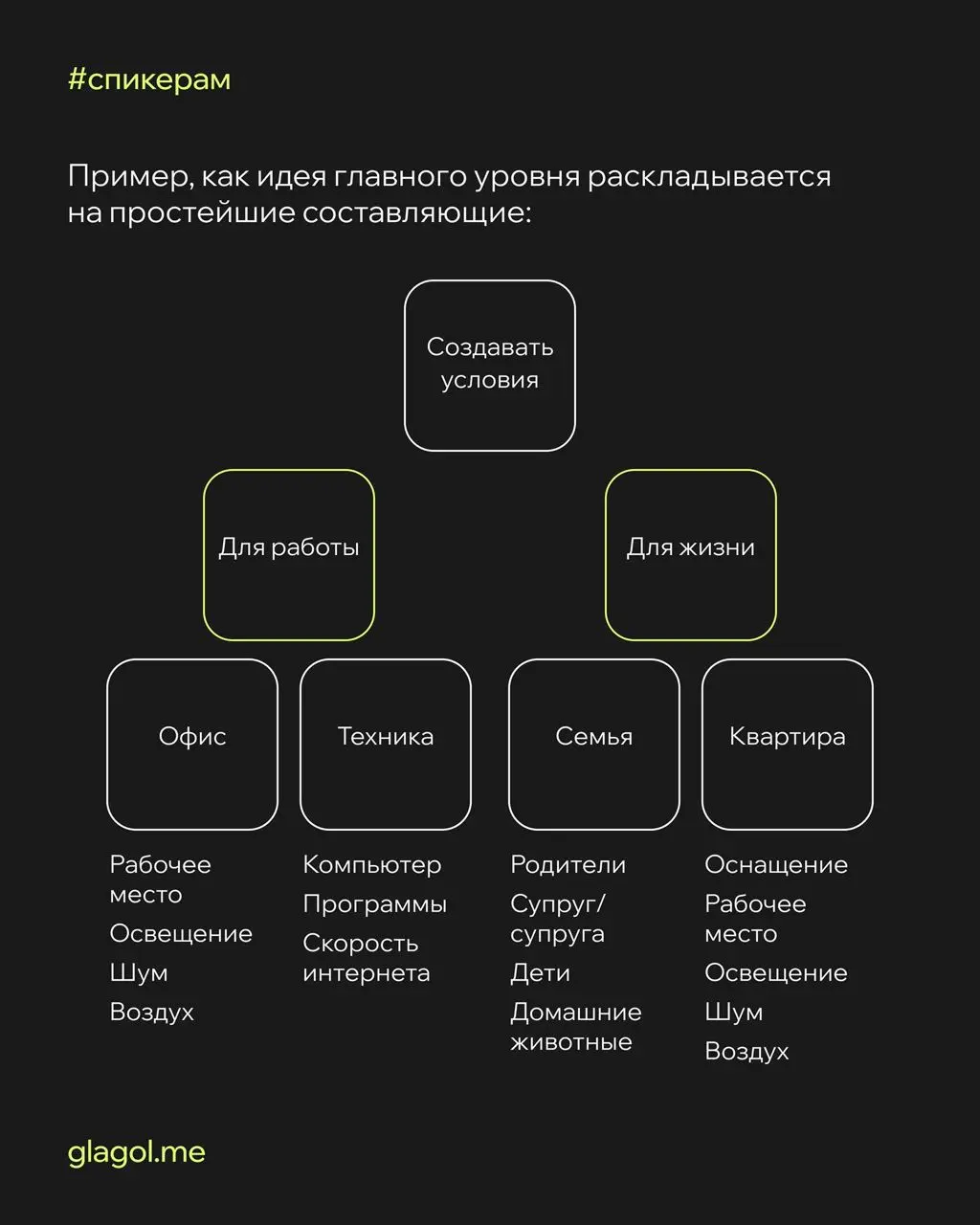 #спикерам

Пример, как идея главного уровня раскладывается на простейшие составляющие:

Создавать условия

Для работы

Для жизни

Офис

Техника

Семья

Квартира

Рабочее место
Освещение
Шум
Воздух

Компьютер
Программы
Скорость интернета

Родители
Супруг/ супруга
Дети
Домашние животные

Оснащение
Рабочее место
Освещение
Шум
Воздух

glagol.me